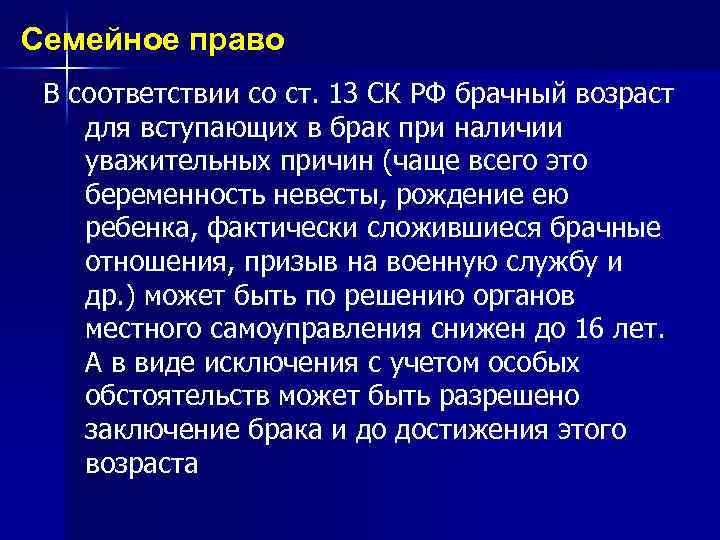 Семейное право

В соответствии со ст. 13 СК РФ брачный возраст для вступающих в брак при наличии уважительных причин (чаще всего это беременность невесты, рождение ею ребенка, фактически сложившиеся брачные отношения, призыв на военную службу и др.) может быть по решению органов местного самоуправления снижен до 16 лет. А в виде исключения с учетом особых обстоятельств может быть разрешено заключение брака и до достижения этого возраста